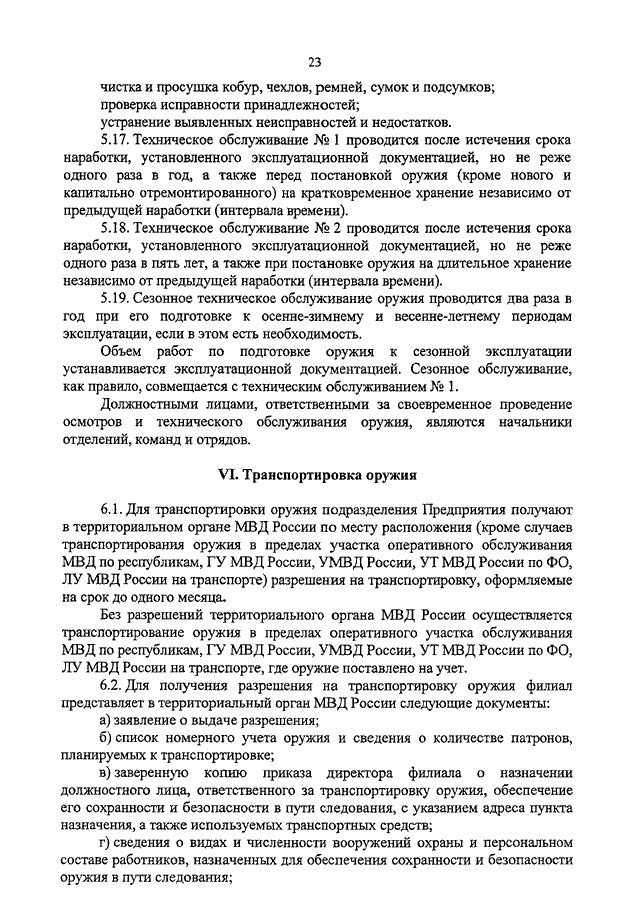 23

чистка и просушка кобур, чехлов, ремней, сумок и подсумков;

проверка исправности принадлежностей;

устранение выявленных неисправностей и недостатков.

5.17. Техническое обслуживание № 1 проводится после истечения срока наработки, установленного эксплуатационной документацией, но не реже одного раза в год, а также перед постановкой оружия (кроме нового и капитально отремонтированного) на кратковременное хранение независимо от предыдущей наработки (интервала времени).

5.18. Техническое обслуживание № 2 проводится после истечения срока наработки, установленного эксплуатационной документацией, но не реже одного раза в пять лет, а также при постановке оружия на длительное хранение независимо от предыдущей наработки (интервала времени).

5.19. Сезонное техническое обслуживание оружия проводится два раза в год при его подготовке к осенне-зимнему и весенне-летнему периодам эксплуатации, если в этом есть необходимость.

Объем работ по подготовке оружия к сезонной эксплуатации устанавливается эксплуатационной документацией. Сезонное обслуживание, как правило, совмещается с техническим обслуживанием № 1.

Должностными лицами, ответственными за своевременное проведение осмотров и технического обслуживания оружия, являются начальники отделений, команд и отрядов.

VI. Транспортировка оружия

6.1. Для транспортировки оружия подразделения Предприятия получают в территориальном органе МВД России по месту расположения (кроме случаев транспортирования оружия в пределах участка оперативного обслуживания МВД по республикам, ГУ МВД России, УМВД России, УТ МВД России по ФО, ЛУ МВД России на транспорте) разрешения на транспортировку, оформляемые на срок до одного месяца.

Без разрешений территориального органа МВД России осуществляется транспортирование оружия в пределах оперативного участка обслуживания МВД по республикам, ГУ МВД России, УМВД России, УТ МВД России по ФО, ЛУ МВД России на транспорте, где оружие поставлено на учет.

6.2. Для получения разрешения на транспортировку оружия филиал представляет в территориальный орган МВД России следующие документы:

а) заявление о выдаче разрешения;

б) список номерного учета оружия и сведения о количестве патронов, планируемых к транспортировке;

в) заверенную копию приказа директора филиала о назначении должностного лица, ответственного за транспортировку оружия, обеспечение его сохранности и безопасности в пути следования, с указанием адреса пункта назначения, а также используемых транспортных средств;

г) сведения о видах и численности вооружений охраны и персональном составе работников, назначенных для обеспечения сохранности и безопасности оружия в пути следования;